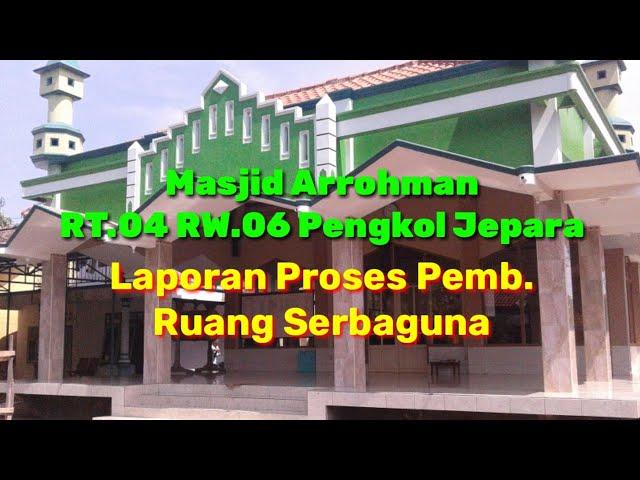 Masjid Arrohman
RT.04 RW.06 Pengkol Jepara

Laporan Proses Pemb.
Ruang Serbaguna